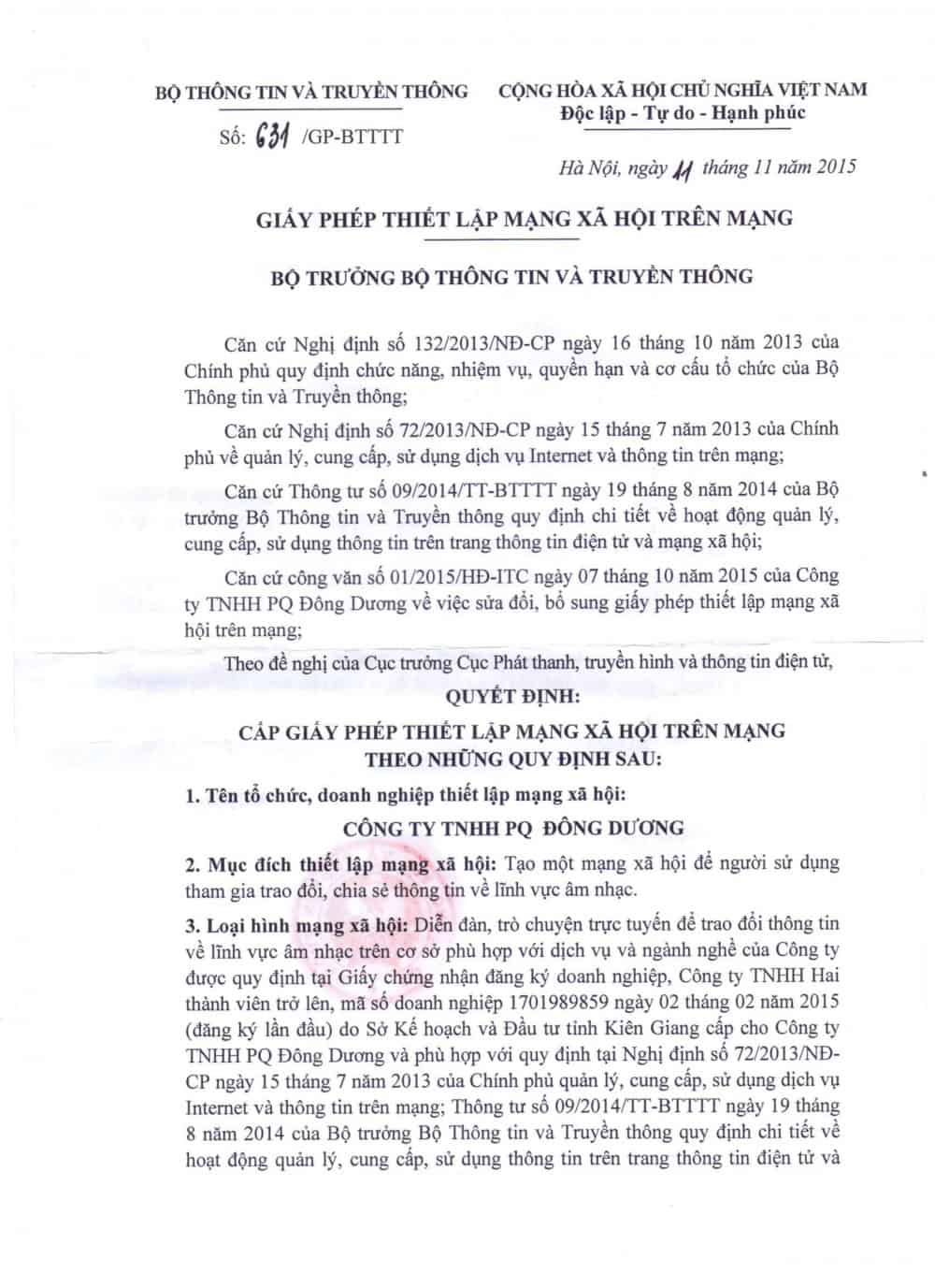 BỘ THÔNG TIN VÀ TRUYỀN THÔNG

Số: 631 /GP-BTTTT

CỘNG HÒA XÃ HỘI CHỦ NGHĨA VIỆT NAM
Độc lập - Tự do - Hạnh phúc

Hà Nội, ngày 11 tháng 11 năm 2015

GIẤY PHÉP THIẾT LẬP MẠNG XÃ HỘI TRÊN MẠNG

BỘ TRƯỞNG BỘ THÔNG TIN VÀ TRUYỀN THÔNG

Căn cứ Nghị định số 132/2013/NĐ-CP ngày 16 tháng 10 năm 2013 của Chính phủ quy định chức năng, nhiệm vụ, quyền hạn và cơ cấu tổ chức của Bộ Thông tin và Truyền thông;

Căn cứ Nghị định số 72/2013/NĐ-CP ngày 15 tháng 7 năm 2013 của Chính phủ về quản lý, cung cấp, sử dụng dịch vụ Internet và thông tin trên mạng;

Căn cứ Thông tư số 09/2014/TT-BTTTT ngày 19 tháng 8 năm 2014 của Bộ trưởng Bộ Thông tin và Truyền thông quy định chi tiết về hoạt động quản lý, cung cấp, sử dụng thông tin trên trang thông tin điện tử và mạng xã hội;

Căn cứ công văn số 01/2015/HĐ-ITC ngày 07 tháng 10 năm 2015 của Công ty TNHH PQ Đông Dương về việc sửa đổi, bổ sung giấy phép thiết lập mạng xã hội trên mạng;

Theo đề nghị của Cục trưởng Cục Phát thanh, truyền hình và thông tin điện tử,

QUYẾT ĐỊNH:

CẤP GIẤY PHÉP THIẾT LẬP MẠNG XÃ HỘI TRÊN MẠNG
THEO NHỮNG QUY ĐỊNH SAU:

1. Tên tổ chức, doanh nghiệp thiết lập mạng xã hội:

CÔNG TY TNHH PQ ĐÔNG DƯƠNG

2. Mục đích thiết lập mạng xã hội: Tạo một mạng xã hội để người sử dụng tham gia trao đổi, chia sẻ thông tin về lĩnh vực âm nhạc.

3. Loại hình mạng xã hội: Diễn đàn, trò chuyện trực tuyến để trao đổi thông tin về lĩnh vực âm nhạc trên cơ sở phù hợp với dịch vụ và ngành nghề của Công ty được quy định tại Giấy chứng nhận đăng ký doanh nghiệp, Công ty TNHH Hai thành viên trở lên, mã số doanh nghiệp 1701989859 ngày 02 tháng 02 năm 2015 (đăng ký lần đầu) do Sở Kế hoạch và Đầu tư tỉnh Kiên Giang cấp cho Công ty TNHH PQ Đông Dương và phù hợp với quy định tại Nghị định số 72/2013/NĐ-CP ngày 15 tháng 7 năm 2013 của Chính phủ quản lý, cung cấp, sử dụng dịch vụ Internet và thông tin trên mạng; Thông tư số 09/2014/TT-BTTTT ngày 19 tháng 8 năm 2014 của Bộ trưởng Bộ Thông tin và Truyền thông quy định chi tiết về hoạt động quản lý, cung cấp, sử dụng thông tin trên trang thông tin điện tử và